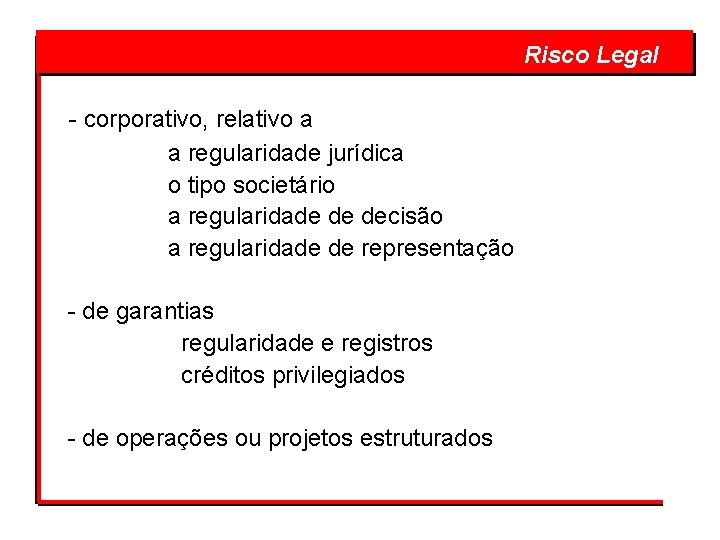 Risco Legal

- corporativo, relativo a
a regularidade jurídica
o tipo societário
a regularidade de decisão
a regularidade de representação

- de garantias
regularidade e registros
créditos privilegiados

- de operações ou projetos estruturados